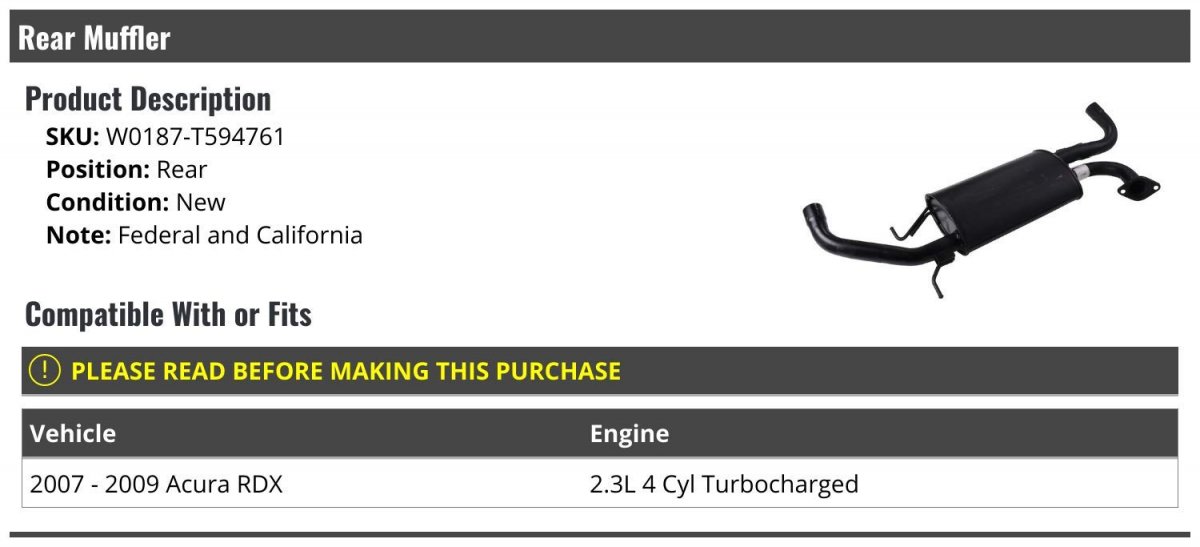 Rear Muffler

Product Description

SKU: W0187-T594761
Position: Rear
Condition: New
Note: Federal and California

Compatible With or Fits

! PLEASE READ BEFORE MAKING THIS PURCHASE

| Vehicle | Engine |
|---|---|
| 2007 - 2009 Acura RDX | 2.3L 4 Cyl Turbocharged |